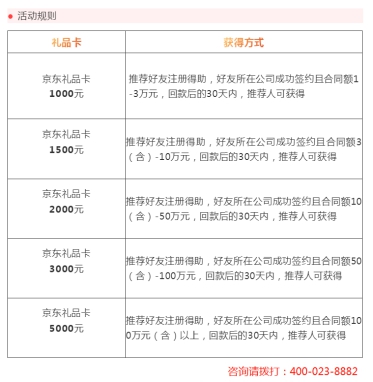 活动规则

| 礼品卡 | 获得方式 |
|---|---|
| 京东礼品卡 1000元 | 推荐好友注册得助，好友所在公司成功签约且合同额1-3万元，回款后的30天内，推荐人可获得 |
| 京东礼品卡 1500元 | 推荐好友注册得助，好友所在公司成功签约且合同额3（含）-10万元，回款后的30天内，推荐人可获得 |
| 京东礼品卡 2000元 | 推荐好友注册得助，好友所在公司成功签约且合同额10（含）-50万元，回款后的30天内，推荐人可获得 |
| 京东礼品卡 3000元 | 推荐好友注册得助，好友所在公司成功签约且合同额50（含）-100万元，回款后的30天内，推荐人可获得 |
| 京东礼品卡 5000元 | 推荐好友注册得助，好友所在公司成功签约且合同额100万元（含）以上，回款后的30天内，推荐人可获得 |

咨询请拨打：400-023-8882